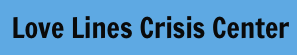 Love Lines Crisis Center